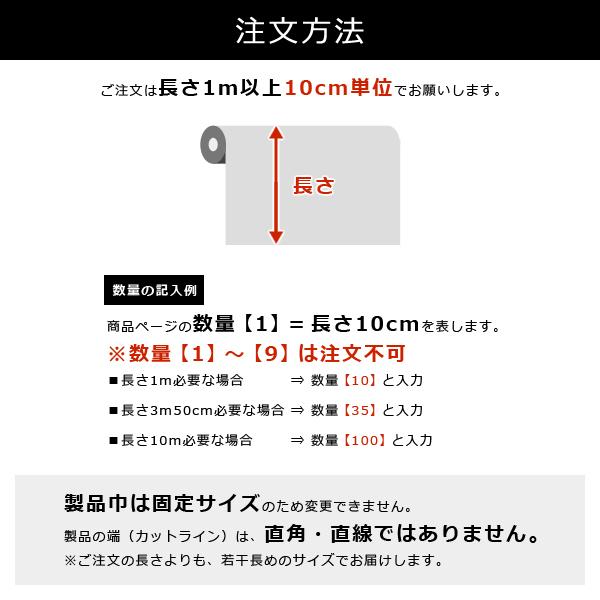 注文方法

ご注文は長さ1m以上10cm単位でお願いします。

長さ

数量の記入例

商品ページの数量【1】= 長さ10cmを表します。

※数量【1】～【9】は注文不可

■長さ1m必要な場合 ⇒ 数量【10】と入力

■長さ3m50cm必要な場合 ⇒ 数量【35】と入力

■長さ10m必要な場合 ⇒ 数量【100】と入力

製品巾は固定サイズのため変更できません。

製品の端（カットライン）は、直角・直線ではありません。

※ご注文の長さよりも、若干長めのサイズでお届けします。